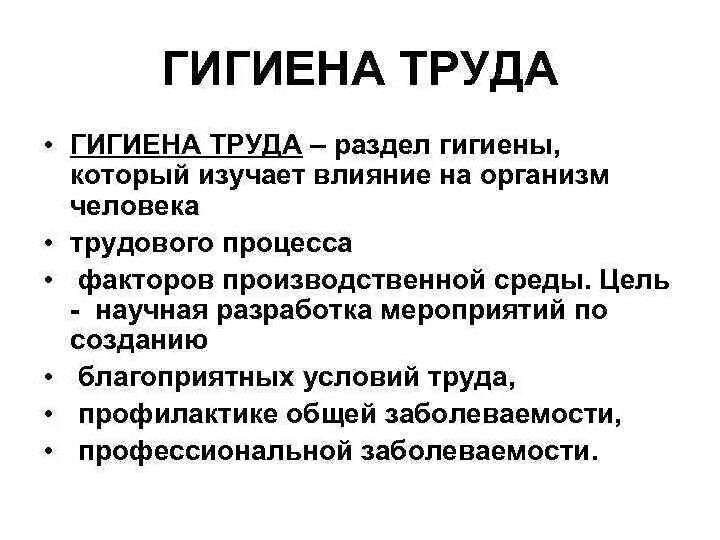 ГИГИЕНА ТРУДА

• ГИГИЕНА ТРУДА – раздел гигиены, который изучает влияние на организм человека
• трудового процесса
• факторов производственной среды. Цель - научная разработка мероприятий по созданию
• благоприятных условий труда,
• профилактике общей заболеваемости,
• профессиональной заболеваемости.